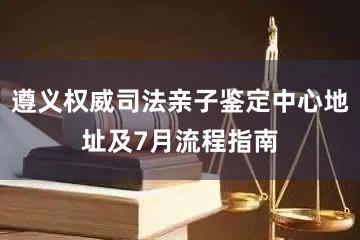 遵义权威司法亲子鉴定中心地址及7月流程指南